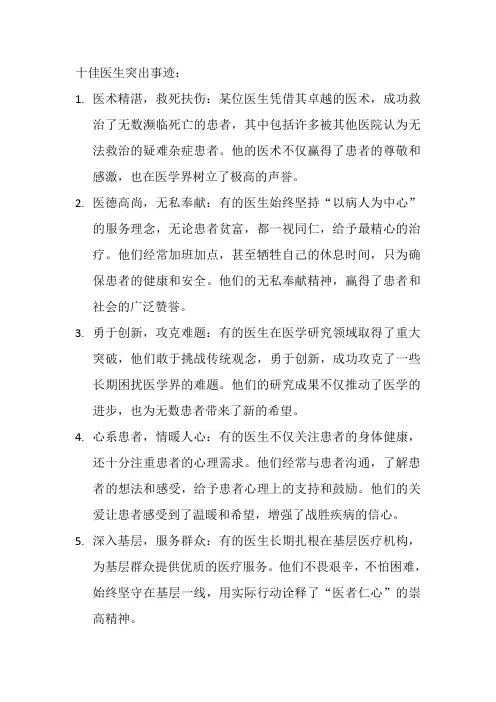 十佳医生突出事迹：

1. 医术精湛，救死扶伤：某位医生凭借其卓越的医术，成功救治了无数濒临死亡的患者，其中包括许多被其他医院认为无法救治的疑难杂症患者。他的医术不仅赢得了患者的尊敬和感激，也在医学界树立了极高的声誉。

2. 医德高尚，无私奉献：有的医生始终坚持“以病人为中心”的服务理念，无论患者贫富，都一视同仁，给予最精心的治疗。他们经常加班加点，甚至牺牲自己的休息时间，只为确保患者的健康和安全。他们的无私奉献精神，赢得了患者和社会的广泛赞誉。

3. 勇于创新，攻克难题：有的医生在医学研究领域取得了重大突破，他们敢于挑战传统观念，勇于创新，成功攻克了一些长期困扰医学界的难题。他们的研究成果不仅推动了医学的进步，也为无数患者带来了新的希望。

4. 心系患者，情暖人心：有的医生不仅关注患者的身体健康，还十分注重患者的心理需求。他们经常与患者沟通，了解患者的想法和感受，给予患者心理上的支持和鼓励。他们的关爱让患者感受到了温暖和希望，增强了战胜疾病的信心。

5. 深入基层，服务群众：有的医生长期扎根在基层医疗机构，为基层群众提供优质的医疗服务。他们不畏艰辛，不怕困难，始终坚守在基层一线，用实际行动诠释了“医者仁心”的崇高精神。